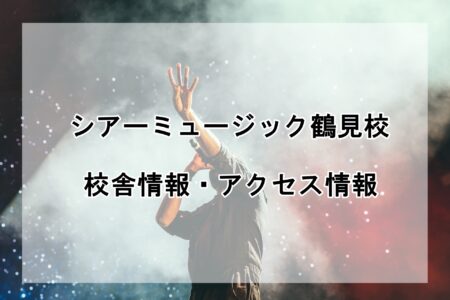 シアーミュージック鶴見校

校舎情報・アクセス情報